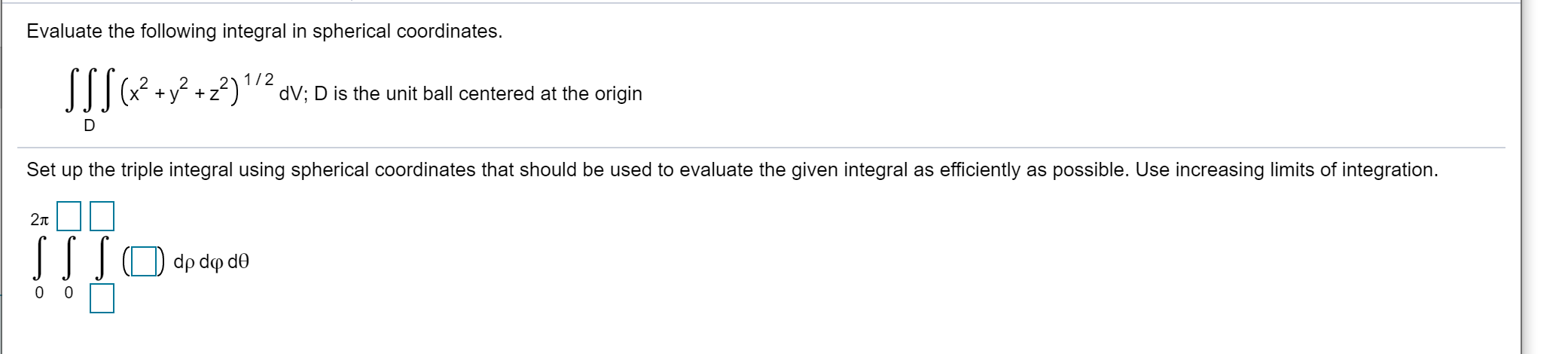 Evaluate the following integral in spherical coordinates.

$\iiint_D (x^2+y^2+z^2)^{1/2}\, dV$; D is the unit ball centered at the origin

Set up the triple integral using spherical coordinates that should be used to evaluate the given integral as efficiently as possible. Use increasing limits of integration.

$\int_0^{2\pi} \int_0^{\square} \int_{\square}^{\square} (\square)\, d\rho\, d\varphi\, d\theta$